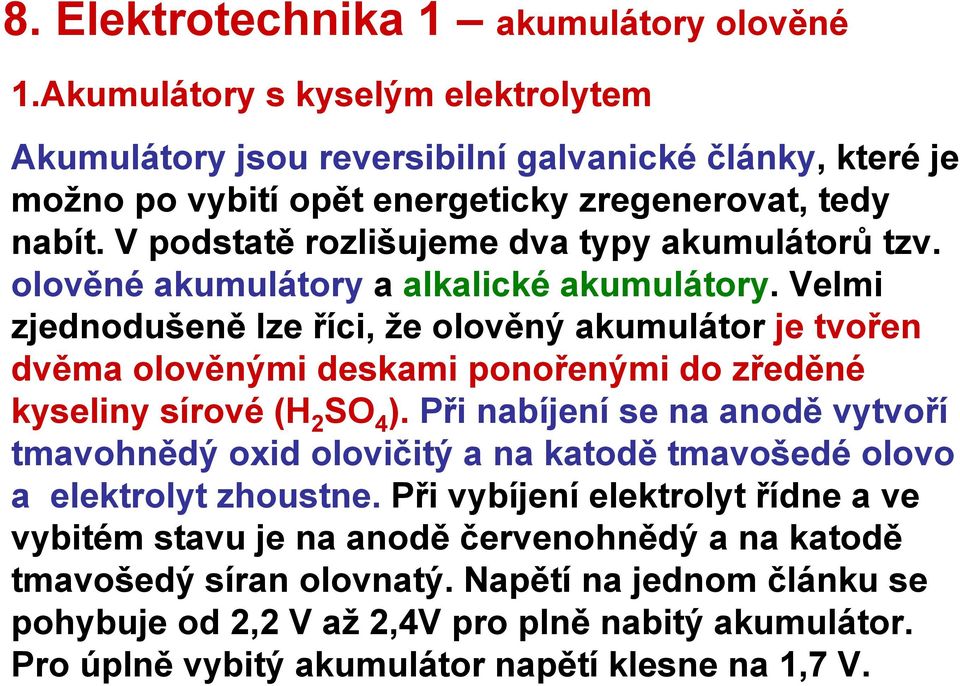 8. Elektrotechnika 1 – akumulátory olověné

1.Akumulátory s kyselým elektrolytem

Akumulátory jsou reversibilní galvanické články, které je možno po vybití opět energeticky zregenerovat, tedy nabít. V podstatě rozlišujeme dva typy akumulátorů tzv. olověné akumulátory a alkalické akumulátory. Velmi zjednodušeně lze říci, že olověný akumulátor je tvořen dvěma olověnými deskami ponořenými do zředěné kyseliny sírové ($H_2SO_4$). Při nabíjení se na anodě vytvoří tmavohnědý oxid olovičitý a na katodě tmavošedé olovo a elektrolyt zhoustne. Při vybíjení elektrolyt řídne a ve vybitém stavu je na anodě červenohnědý a na katodě tmavošedý síran olovnatý. Napětí na jednom článku se pohybuje od 2,2 V až 2,4V pro plně nabitý akumulátor. Pro úplně vybitý akumulátor napětí klesne na 1,7 V.